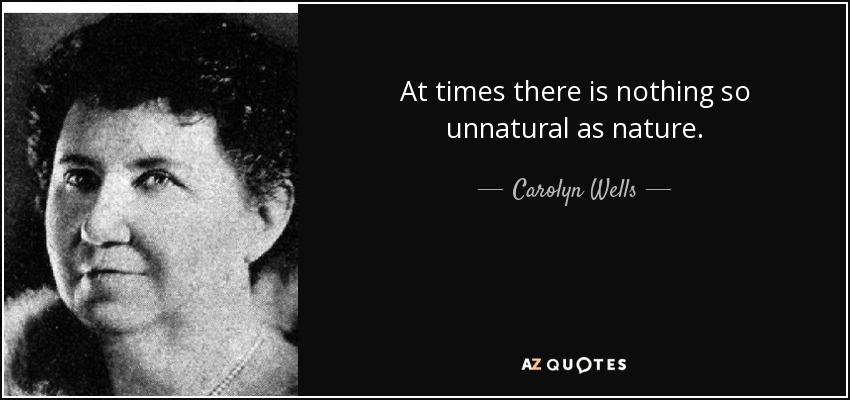 At times there is nothing so unnatural as nature.

— Carolyn Wells —

AZ QUOTES